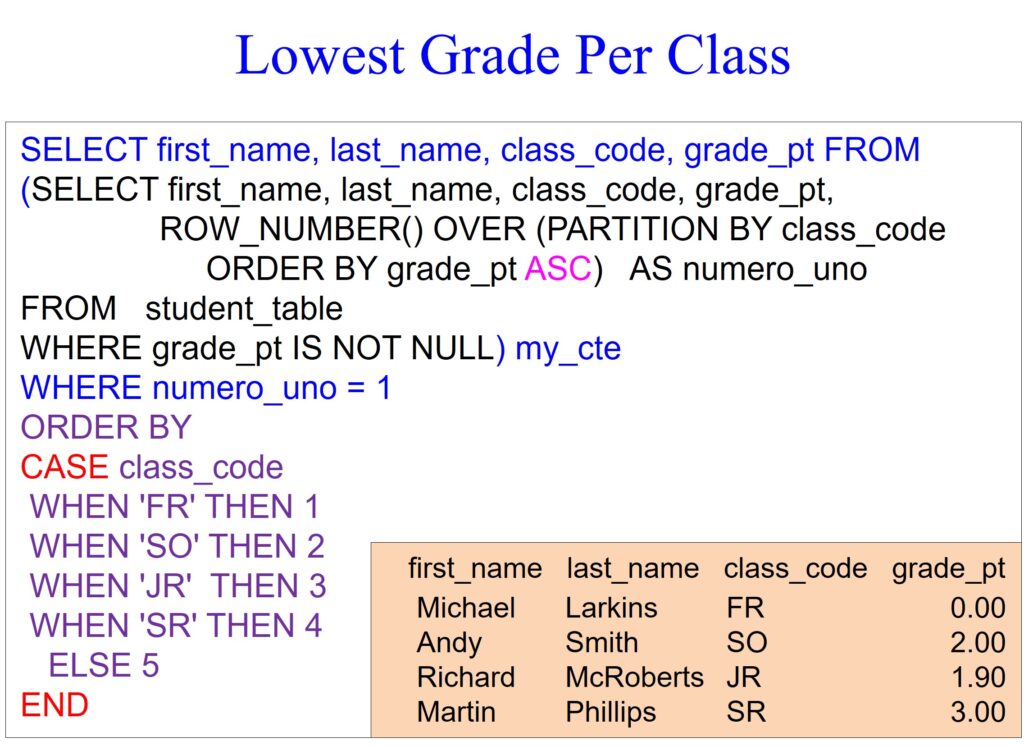 Lowest Grade Per Class

SELECT first_name, last_name, class_code, grade_pt FROM
(SELECT first_name, last_name, class_code, grade_pt,
ROW_NUMBER() OVER (PARTITION BY class_code
ORDER BY grade_pt ASC) AS numero_uno
FROM student_table
WHERE grade_pt IS NOT NULL) my_cte
WHERE numero_uno = 1
ORDER BY
CASE class_code
WHEN 'FR' THEN 1
WHEN 'SO' THEN 2
WHEN 'JR' THEN 3
WHEN 'SR' THEN 4
ELSE 5
END

| first_name | last_name | class_code | grade_pt |
|---|---|---|---|
| Michael | Larkins | FR | 0.00 |
| Andy | Smith | SO | 2.00 |
| Richard | McRoberts | JR | 1.90 |
| Martin | Phillips | SR | 3.00 |